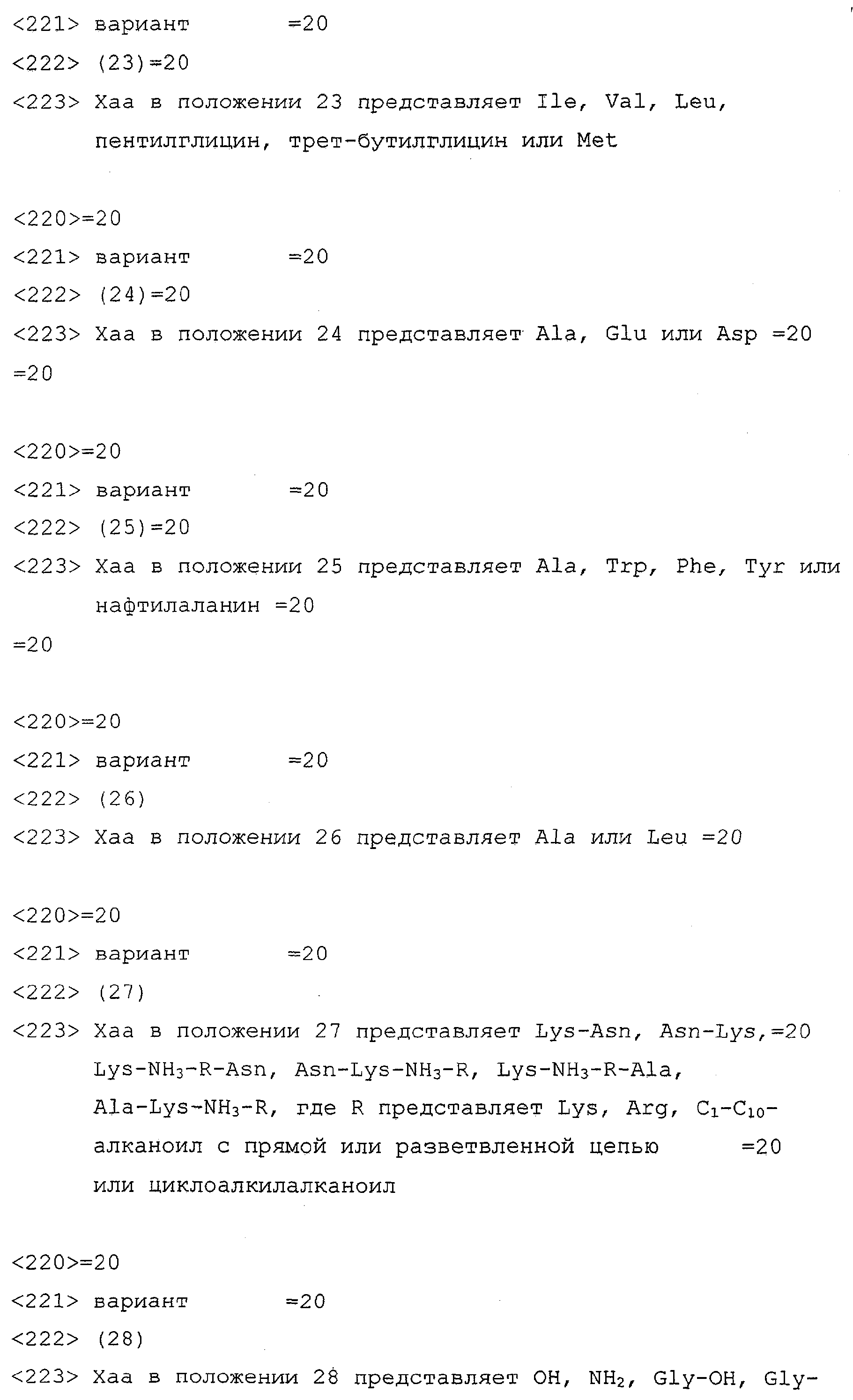 <221> вариант =20
<222> (23)=20
<223> Xaa в положении 23 представляет Ile, Val, Leu, пентилглицин, трет-бутилглицин или Met

<220>=20
<221> вариант =20
<222> (24)=20
<223> Xaa в положении 24 представляет Ala, Glu или Asp =20
=20

<220>=20
<221> вариант =20
<222> (25)=20
<223> Xaa в положении 25 представляет Ala, Trp, Phe, Tyr или нафтилаланин =20
=20

<220>=20
<221> вариант =20
<222> (26)
<223> Xaa в положении 26 представляет Ala или Leu =20

<220>=20
<221> вариант =20
<222> (27)
<223> Xaa в положении 27 представляет Lys-Asn, Asn-Lys,=20 Lys-$NH_3$-R-Asn, Asn-Lys-$NH_3$-R, Lys-$NH_3$-R-Ala, Ala-Lys-$NH_3$-R, где R представляет Lys, Arg, $C_1$-$C_{10}$-алканоил с прямой или разветвленной цепью =20 или циклоалкилалканоил

<220>=20
<221> вариант =20
<222> (28)
<223> Xaa в положении 28 представляет OH, $NH_2$, Gly-OH, Gly-